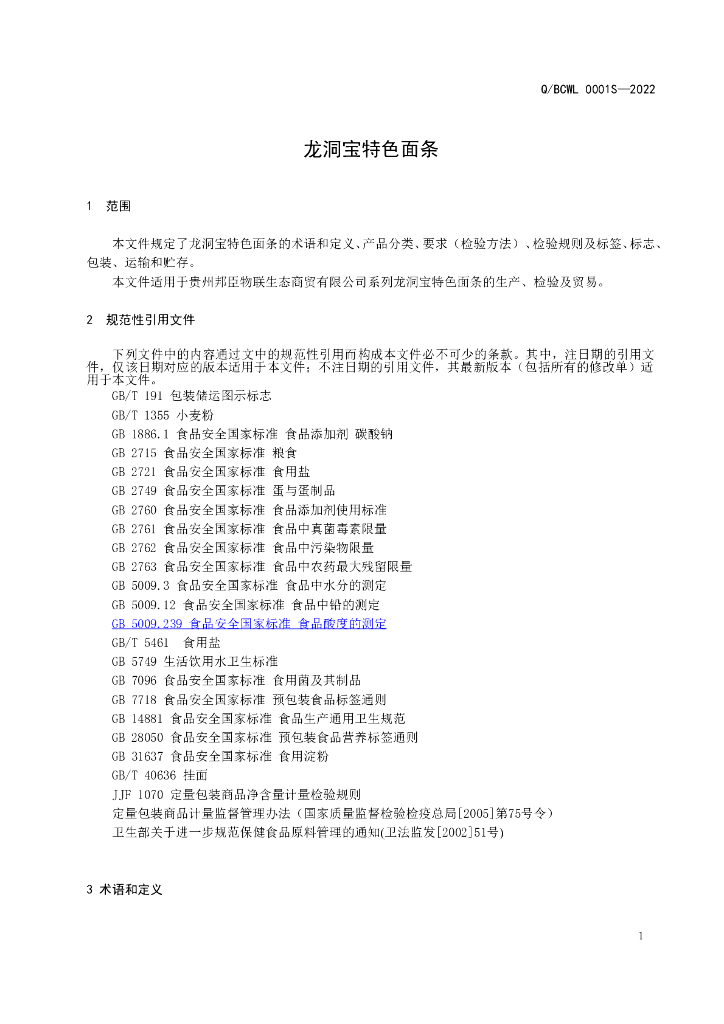 Q/BCWL 0001S—2022

龙洞宝特色面条

1 范围

本文件规定了龙洞宝特色面条的术语和定义、产品分类、要求（检验方法）、检验规则及标签、标志、包装、运输和贮存。

本文件适用于贵州邦臣物联生态商贸有限公司系列龙洞宝特色面条的生产、检验及贸易。

2 规范性引用文件

下列文件中的内容通过文中的规范性引用而构成本文件必不可少的条款。其中，注日期的引用文件，仅该日期对应的版本适用于本文件；不注日期的引用文件，其最新版本（包括所有的修改单）适用于本文件。

GB/T 191 包装储运图示标志

GB/T 1355 小麦粉

GB 1886.1 食品安全国家标准 食品添加剂 碳酸钠

GB 2715 食品安全国家标准 粮食

GB 2721 食品安全国家标准 食用盐

GB 2749 食品安全国家标准 蛋与蛋制品

GB 2760 食品安全国家标准 食品添加剂使用标准

GB 2761 食品安全国家标准 食品中真菌毒素限量

GB 2762 食品安全国家标准 食品中污染物限量

GB 2763 食品安全国家标准 食品中农药最大残留限量

GB 5009.3 食品安全国家标准 食品中水分的测定

GB 5009.12 食品安全国家标准 食品中铅的测定

GB 5009.239 食品安全国家标准 食品酸度的测定

GB/T 5461 食用盐

GB 5749 生活饮用水卫生标准

GB 7096 食品安全国家标准 食用菌及其制品

GB 7718 食品安全国家标准 预包装食品标签通则

GB 14881 食品安全国家标准 食品生产通用卫生规范

GB 28050 食品安全国家标准 预包装食品营养标签通则

GB 31637 食品安全国家标准 食用淀粉

GB/T 40636 挂面

JJF 1070 定量包装商品净含量计量检验规则

定量包装商品计量监督管理办法（国家质量监督检验检疫总局[2005]第75号令）

卫生部关于进一步规范保健食品原料管理的通知(卫法监发[2002]51号)

3 术语和定义

1